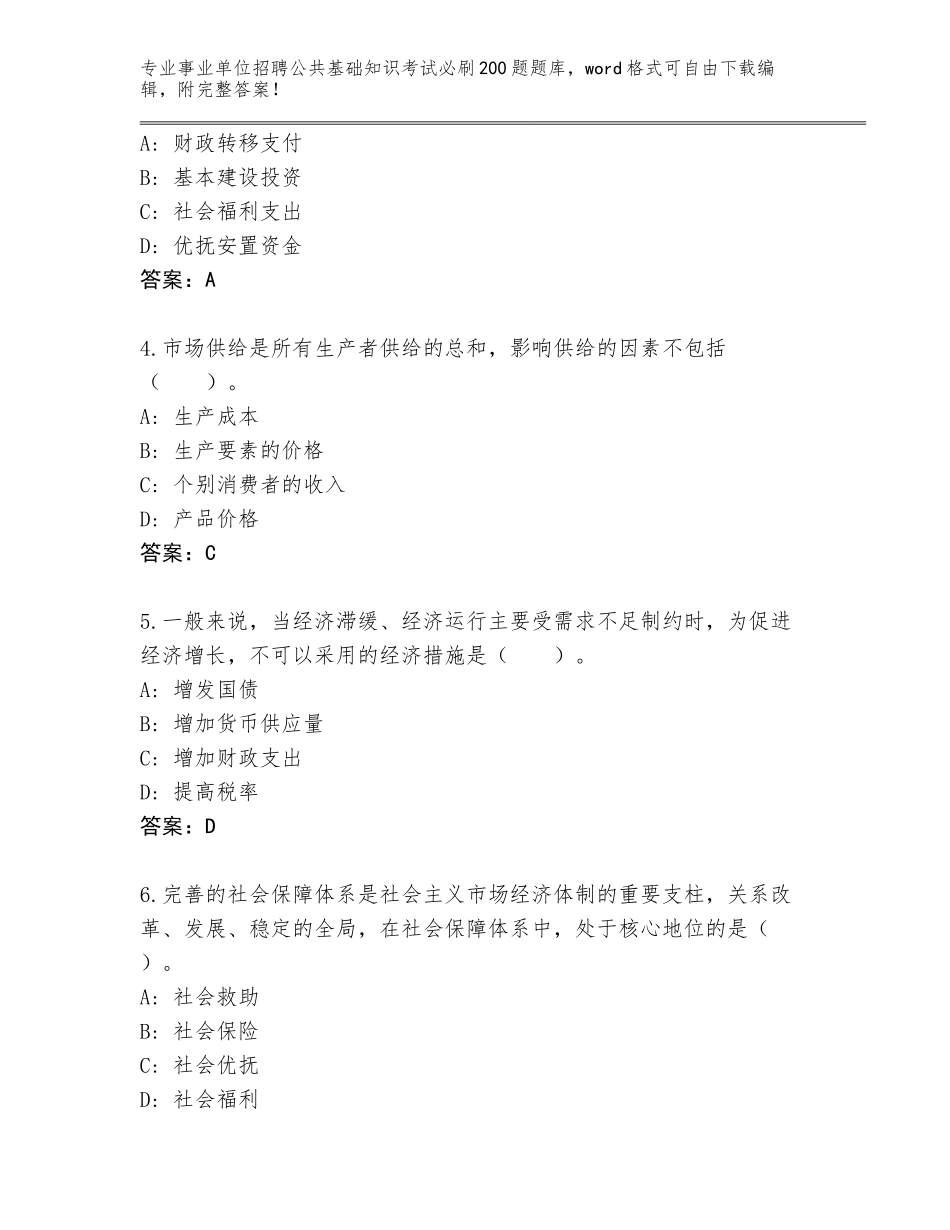 专业事业单位招聘公共基础知识考试必刷200题题库，word格式可自由下载编辑，附完整答案！

A：财政转移支付
B：基本建设投资
C：社会福利支出
D：优抚安置资金
答案：A

4.市场供给是所有生产者供给的总和，影响供给的因素不包括（　　）。
A：生产成本
B：生产要素的价格
C：个别消费者的收入
D：产品价格
答案：C

5.一般来说，当经济滞缓、经济运行主要受需求不足制约时，为促进经济增长，不可以采用的经济措施是（　　）。
A：增发国债
B：增加货币供应量
C：增加财政支出
D：提高税率
答案：D

6.完善的社会保障体系是社会主义市场经济体制的重要支柱，关系改革、发展、稳定的全局，在社会保障体系中，处于核心地位的是（　）。
A：社会救助
B：社会保险
C：社会优抚
D：社会福利